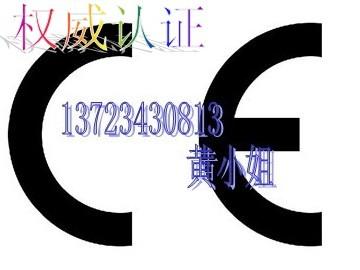 权威认证

CE

13723430813

黄小姐